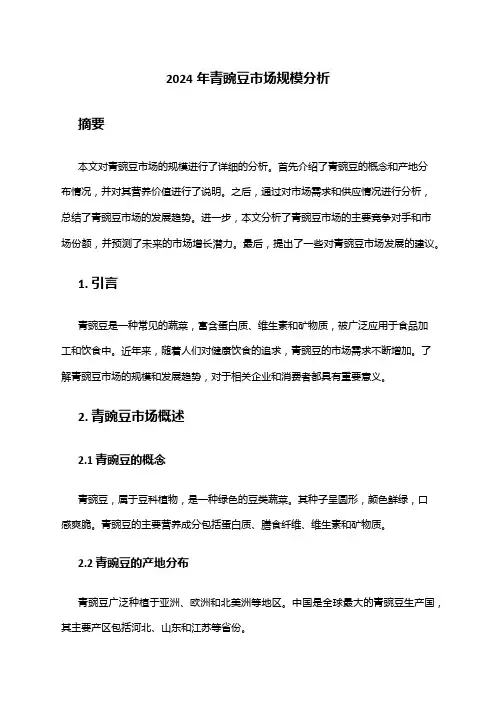 2024 年青豌豆市场规模分析

摘要

本文对青豌豆市场的规模进行了详细的分析。首先介绍了青豌豆的概念和产地分布情况，并对其营养价值进行了说明。之后，通过对市场需求和供应情况进行分析，总结了青豌豆市场的发展趋势。进一步，本文分析了青豌豆市场的主要竞争对手和市场份额，并预测了未来的市场增长潜力。最后，提出了一些对青豌豆市场发展的建议。

1. 引言

青豌豆是一种常见的蔬菜，富含蛋白质、维生素和矿物质，被广泛应用于食品加工和饮食中。近年来，随着人们对健康饮食的追求，青豌豆的市场需求不断增加。了解青豌豆市场的规模和发展趋势，对于相关企业和消费者都具有重要意义。

2. 青豌豆市场概述

2.1 青豌豆的概念

青豌豆，属于豆科植物，是一种绿色的豆类蔬菜。其种子呈圆形，颜色鲜绿，口感爽脆。青豌豆的主要营养成分包括蛋白质、膳食纤维、维生素和矿物质。

2.2 青豌豆的产地分布

青豌豆广泛种植于亚洲、欧洲和北美洲等地区。中国是全球最大的青豌豆生产国，其主要产区包括河北、山东和江苏等省份。